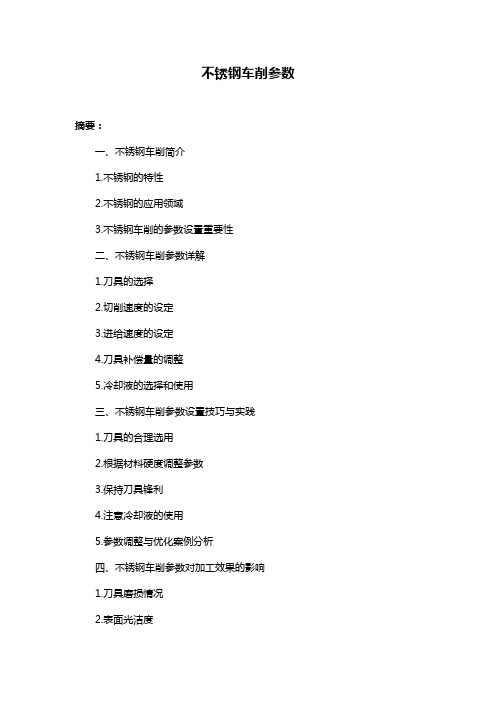 不锈钢车削参数

摘要：

一、不锈钢车削简介

1.不锈钢的特性

2.不锈钢的应用领域

3.不锈钢车削的参数设置重要性

二、不锈钢车削参数详解

1.刀具的选择

2.切削速度的设定

3.进给速度的设定

4.刀具补偿量的调整

5.冷却液的选择和使用

三、不锈钢车削参数设置技巧与实践

1.刀具的合理选用

2.根据材料硬度调整参数

3.保持刀具锋利

4.注意冷却液的使用

5.参数调整与优化案例分析

四、不锈钢车削参数对加工效果的影响

1.刀具磨损情况

2.表面光洁度